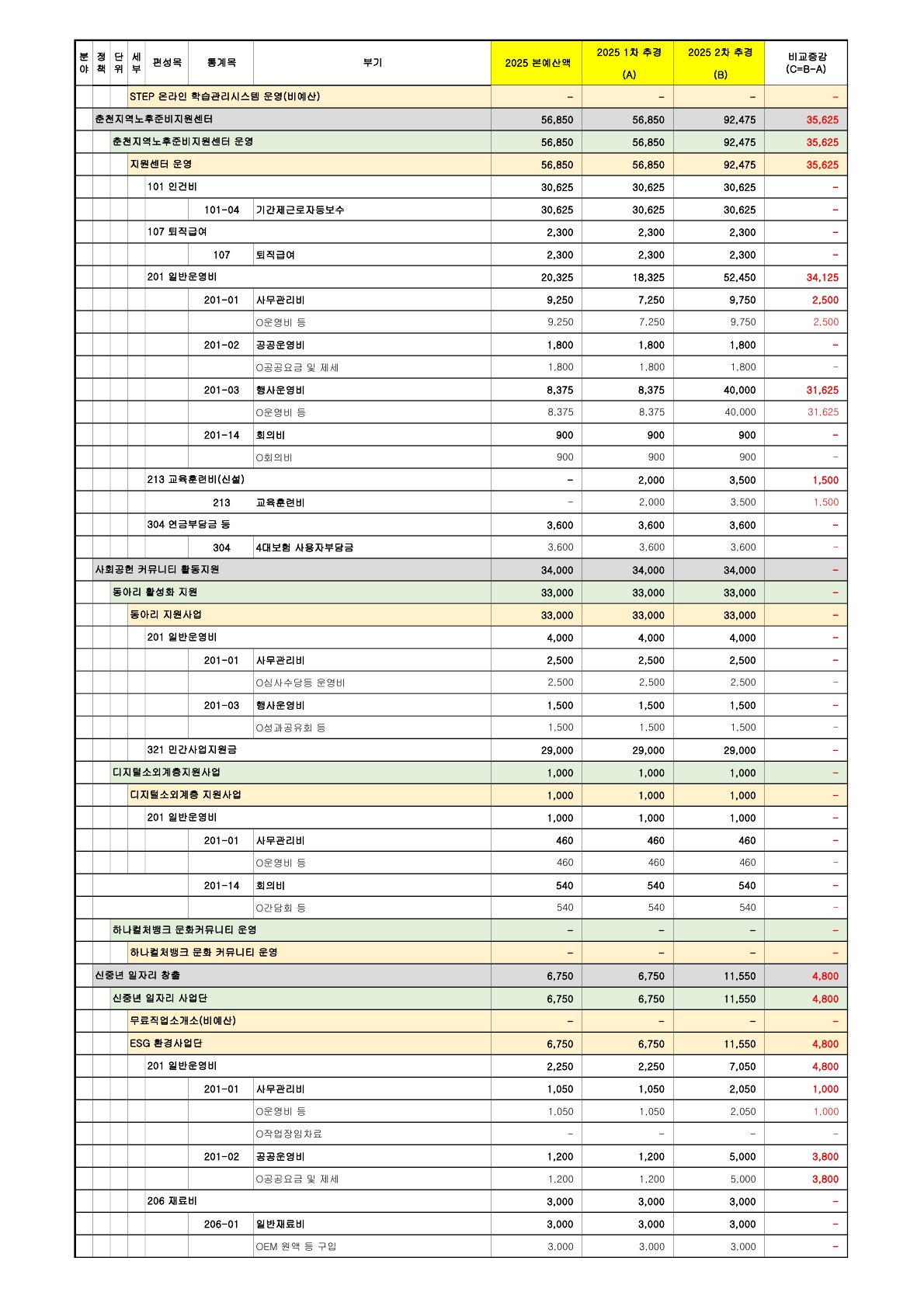 | 분야 | 정책 | 단위 | 세부 | 편성목 | 통계목 | 부기 | 2025 본예산액 | 2025 1차 추경 (A) | 2025 2차 추경 (B) | 비교증감 (C=B-A) |
|---|---|---|---|---|---|---|---|---|---|---|
| | | | STEP 온라인 학습관리시스템 운영(비예산) | | | | - | - | - | - |
| | 춘천지역노후준비지원센터 | | | | | | 56,850 | 56,850 | 92,475 | 35,625 |
| | | 춘천지역노후준비지원센터 운영 | | | | | 56,850 | 56,850 | 92,475 | 35,625 |
| | | | 지원센터 운영 | | | | 56,850 | 56,850 | 92,475 | 35,625 |
| | | | | 101 인건비 | | | 30,625 | 30,625 | 30,625 | - |
| | | | | | 101-04 | 기간제근로자등보수 | 30,625 | 30,625 | 30,625 | - |
| | | | | 107 퇴직급여 | | | 2,300 | 2,300 | 2,300 | - |
| | | | | | 107 | 퇴직급여 | 2,300 | 2,300 | 2,300 | - |
| | | | | 201 일반운영비 | | | 20,325 | 18,325 | 52,450 | 34,125 |
| | | | | | 201-01 | 사무관리비 | 9,250 | 7,250 | 9,750 | 2,500 |
| | | | | | | O운영비 등 | 9,250 | 7,250 | 9,750 | 2,500 |
| | | | | | 201-02 | 공공운영비 | 1,800 | 1,800 | 1,800 | - |
| | | | | | | O공공요금 및 제세 | 1,800 | 1,800 | 1,800 | - |
| | | | | | 201-03 | 행사운영비 | 8,375 | 8,375 | 40,000 | 31,625 |
| | | | | | | O운영비 등 | 8,375 | 8,375 | 40,000 | 31,625 |
| | | | | | 201-14 | 회의비 | 900 | 900 | 900 | - |
| | | | | | | O회의비 | 900 | 900 | 900 | - |
| | | | | 213 교육훈련비(신설) | | | - | 2,000 | 3,500 | 1,500 |
| | | | | | 213 | 교육훈련비 | - | 2,000 | 3,500 | 1,500 |
| | | | | 304 연금부담금 등 | | | 3,600 | 3,600 | 3,600 | - |
| | | | | | 304 | 4대보험 사용자부담금 | 3,600 | 3,600 | 3,600 | - |
| | 사회공헌 커뮤니티 활동지원 | | | | | | 34,000 | 34,000 | 34,000 | - |
| | | 동아리 활성화 지원 | | | | | 33,000 | 33,000 | 33,000 | - |
| | | | 동아리 지원사업 | | | | 33,000 | 33,000 | 33,000 | - |
| | | | | 201 일반운영비 | | | 4,000 | 4,000 | 4,000 | - |
| | | | | | 201-01 | 사무관리비 | 2,500 | 2,500 | 2,500 | - |
| | | | | | | O심사수당등 운영비 | 2,500 | 2,500 | 2,500 | - |
| | | | | | 201-03 | 행사운영비 | 1,500 | 1,500 | 1,500 | - |
| | | | | | | O성과공유회 등 | 1,500 | 1,500 | 1,500 | - |
| | | | | 321 민간사업지원금 | | | 29,000 | 29,000 | 29,000 | - |
| | | 디지털소외계층지원사업 | | | | | 1,000 | 1,000 | 1,000 | - |
| | | | 디지털소외계층 지원사업 | | | | 1,000 | 1,000 | 1,000 | - |
| | | | | 201 일반운영비 | | | 1,000 | 1,000 | 1,000 | - |
| | | | | | 201-01 | 사무관리비 | 460 | 460 | 460 | - |
| | | | | | | O운영비 등 | 460 | 460 | 460 | - |
| | | | | | 201-14 | 회의비 | 540 | 540 | 540 | - |
| | | | | | | O간담회 등 | 540 | 540 | 540 | - |
| | | 하나컬처뱅크 문화커뮤니티 운영 | | | | | - | - | - | - |
| | | | 하나컬처뱅크 문화 커뮤니티 운영 | | | | - | - | - | - |
| | 신중년 일자리 창출 | | | | | | 6,750 | 6,750 | 11,550 | 4,800 |
| | | 신중년 일자리 사업단 | | | | | 6,750 | 6,750 | 11,550 | 4,800 |
| | | | 무료직업소개소(비예산) | | | | - | - | - | - |
| | | | ESG 환경사업단 | | | | 6,750 | 6,750 | 11,550 | 4,800 |
| | | | | 201 일반운영비 | | | 2,250 | 2,250 | 7,050 | 4,800 |
| | | | | | 201-01 | 사무관리비 | 1,050 | 1,050 | 2,050 | 1,000 |
| | | | | | | O운영비 등 | 1,050 | 1,050 | 2,050 | 1,000 |
| | | | | | | O작업장임차료 | - | - | - | - |
| | | | | | 201-02 | 공공운영비 | 1,200 | 1,200 | 5,000 | 3,800 |
| | | | | | | O공공요금 및 제세 | 1,200 | 1,200 | 5,000 | 3,800 |
| | | | | 206 재료비 | | | 3,000 | 3,000 | 3,000 | - |
| | | | | | 206-01 | 일반재료비 | 3,000 | 3,000 | 3,000 | - |
| | | | | | | OEM 원액 등 구입 | 3,000 | 3,000 | 3,000 | - |